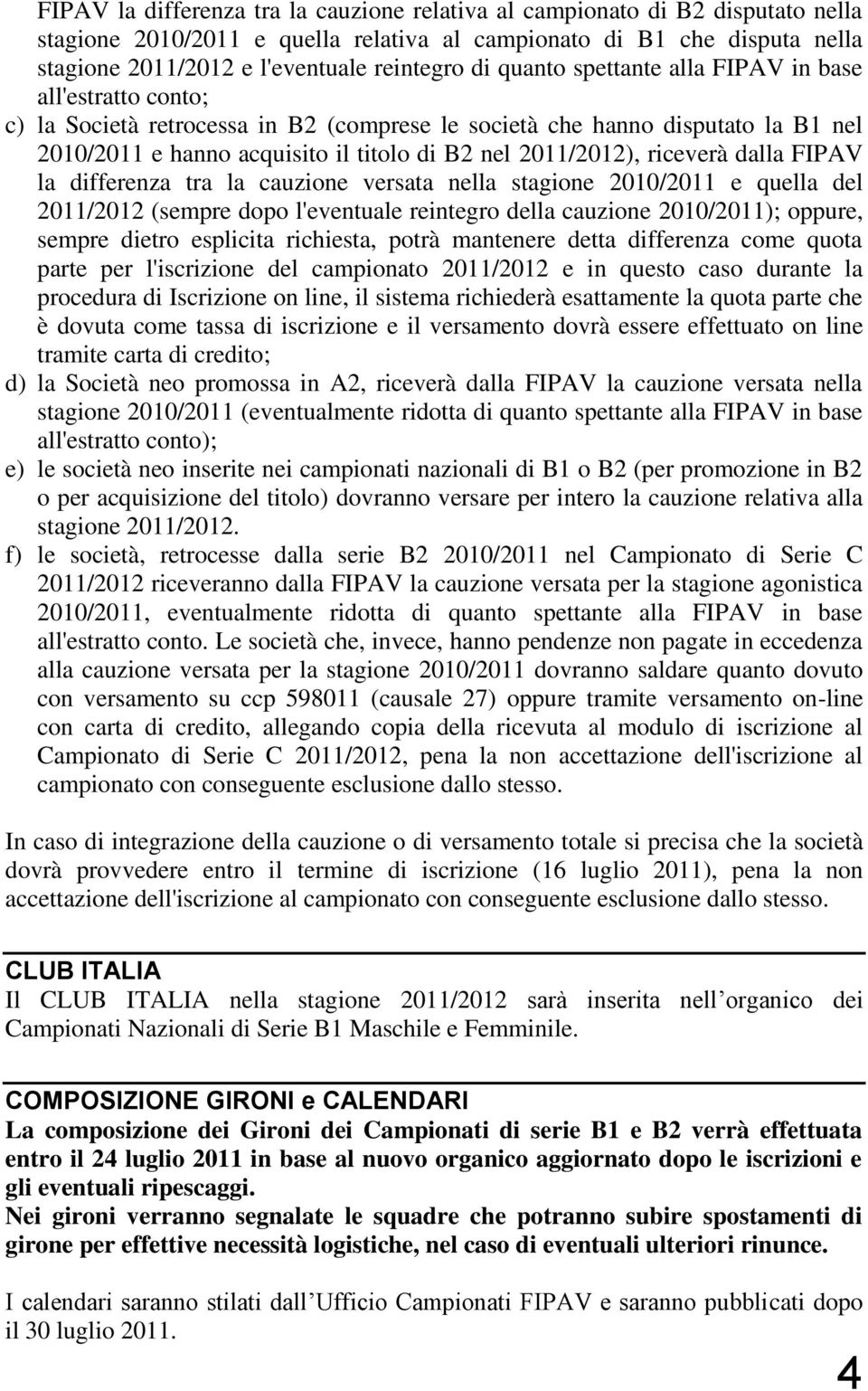 FIPAV la differenza tra la cauzione relativa al campionato di B2 disputato nella stagione 2010/2011 e quella relativa al campionato di B1 che disputa nella stagione 2011/2012 e l'eventuale reintegro di quanto spettante alla FIPAV in base all'estratto conto;

c) la Società retrocessa in B2 (comprese le società che hanno disputato la B1 nel 2010/2011 e hanno acquisito il titolo di B2 nel 2011/2012), riceverà dalla FIPAV la differenza tra la cauzione versata nella stagione 2010/2011 e quella del 2011/2012 (sempre dopo l'eventuale reintegro della cauzione 2010/2011); oppure, sempre dietro esplicita richiesta, potrà mantenere detta differenza come quota parte per l'iscrizione del campionato 2011/2012 e in questo caso durante la procedura di Iscrizione on line, il sistema richiederà esattamente la quota parte che è dovuta come tassa di iscrizione e il versamento dovrà essere effettuato on line tramite carta di credito;

d) la Società neo promossa in A2, riceverà dalla FIPAV la cauzione versata nella stagione 2010/2011 (eventualmente ridotta di quanto spettante alla FIPAV in base all'estratto conto);

e) le società neo inserite nei campionati nazionali di B1 o B2 (per promozione in B2 o per acquisizione del titolo) dovranno versare per intero la cauzione relativa alla stagione 2011/2012.

f) le società, retrocesse dalla serie B2 2010/2011 nel Campionato di Serie C 2011/2012 riceveranno dalla FIPAV la cauzione versata per la stagione agonistica 2010/2011, eventualmente ridotta di quanto spettante alla FIPAV in base all'estratto conto. Le società che, invece, hanno pendenze non pagate in eccedenza alla cauzione versata per la stagione 2010/2011 dovranno saldare quanto dovuto con versamento su ccp 598011 (causale 27) oppure tramite versamento on-line con carta di credito, allegando copia della ricevuta al modulo di iscrizione al Campionato di Serie C 2011/2012, pena la non accettazione dell'iscrizione al campionato con conseguente esclusione dallo stesso.

In caso di integrazione della cauzione o di versamento totale si precisa che la società dovrà provvedere entro il termine di iscrizione (16 luglio 2011), pena la non accettazione dell'iscrizione al campionato con conseguente esclusione dallo stesso.

CLUB ITALIA
Il CLUB ITALIA nella stagione 2011/2012 sarà inserita nell organico dei Campionati Nazionali di Serie B1 Maschile e Femminile.

COMPOSIZIONE GIRONI e CALENDARI
La composizione dei Gironi dei Campionati di serie B1 e B2 verrà effettuata entro il 24 luglio 2011 in base al nuovo organico aggiornato dopo le iscrizioni e gli eventuali ripescaggi.
Nei gironi verranno segnalate le squadre che potranno subire spostamenti di girone per effettive necessità logistiche, nel caso di eventuali ulteriori rinunce.

I calendari saranno stilati dall Ufficio Campionati FIPAV e saranno pubblicati dopo il 30 luglio 2011.

4